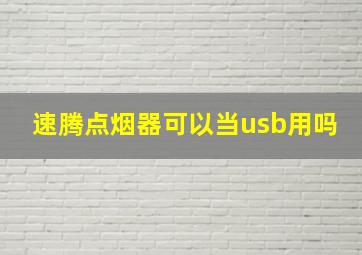 速腾点烟器可以当usb用吗